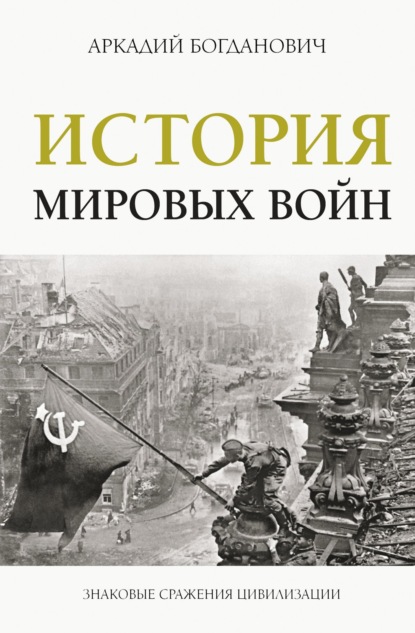 АРКАДИЙ БОГДАНОВИЧ

ИСТОРИЯ
МИРОВЫХ ВОЙН

ЗНАКОВЫЕ СРАЖЕНИЯ ЦИВИЛИЗАЦИИ